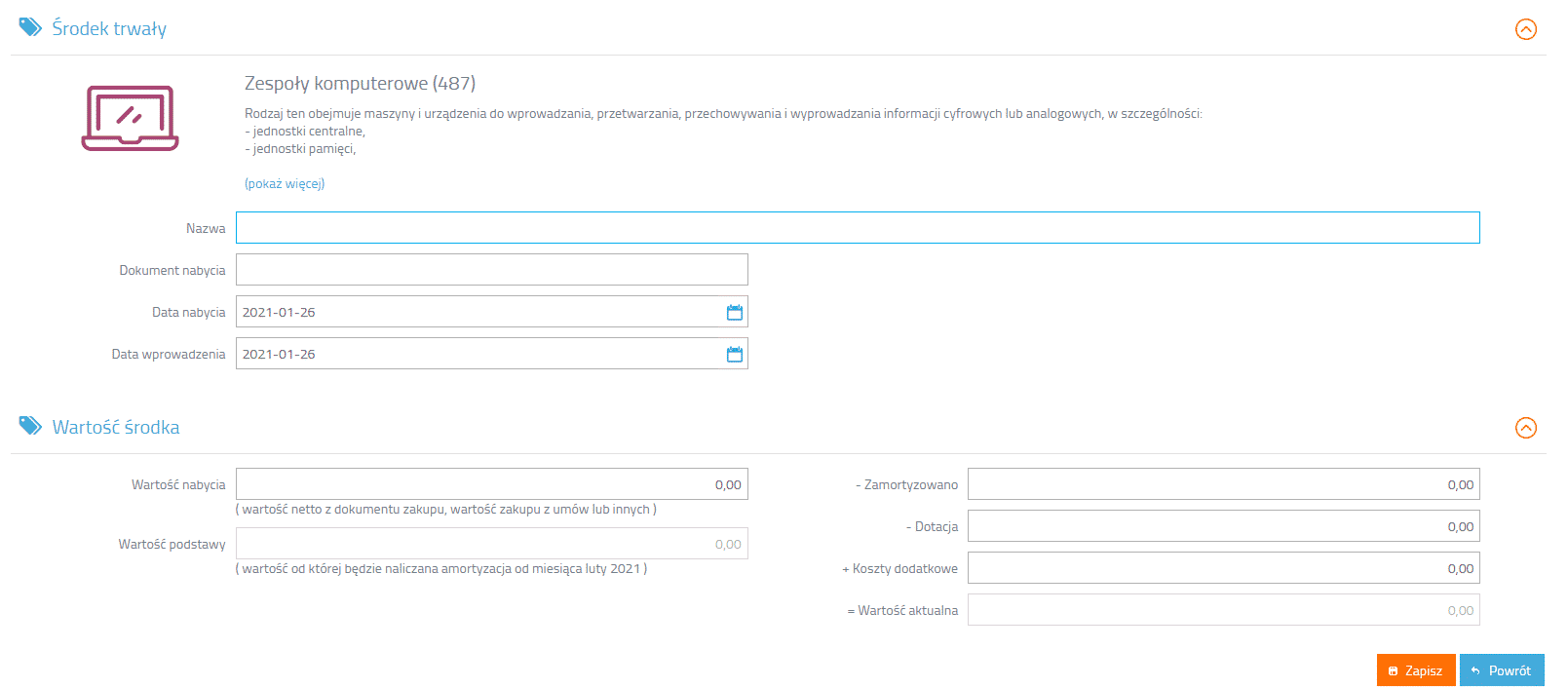 Środek trwały

Zespoły komputerowe (487)

Rodzaj ten obejmuje maszyny i urządzenia do wprowadzania, przetwarzania, przechowywania i wyprowadzania informacji cyfrowych lub analogowych, w szczególności:
- jednostki centralne,
- jednostki pamięci,

(pokaż więcej)

Nazwa

Dokument nabycia

Data nabycia 2021-01-26

Data wprowadzenia 2021-01-26

Wartość środka

Wartość nabycia 0,00
( wartość netto z dokumentu zakupu, wartość zakupu z umów lub innych )

Wartość podstawy 0,00
( wartość od której będzie naliczana amortyzacja od miesiąca luty 2021 )

- Zamortyzowano 0,00

- Dotacja 0,00

+ Koszty dodatkowe 0,00

= Wartość aktualna 0,00

Zapisz

Powrót